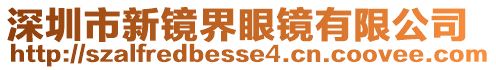 深圳市新镜界眼镜有限公司
http://szalfredbesse4.cn.coovee.com